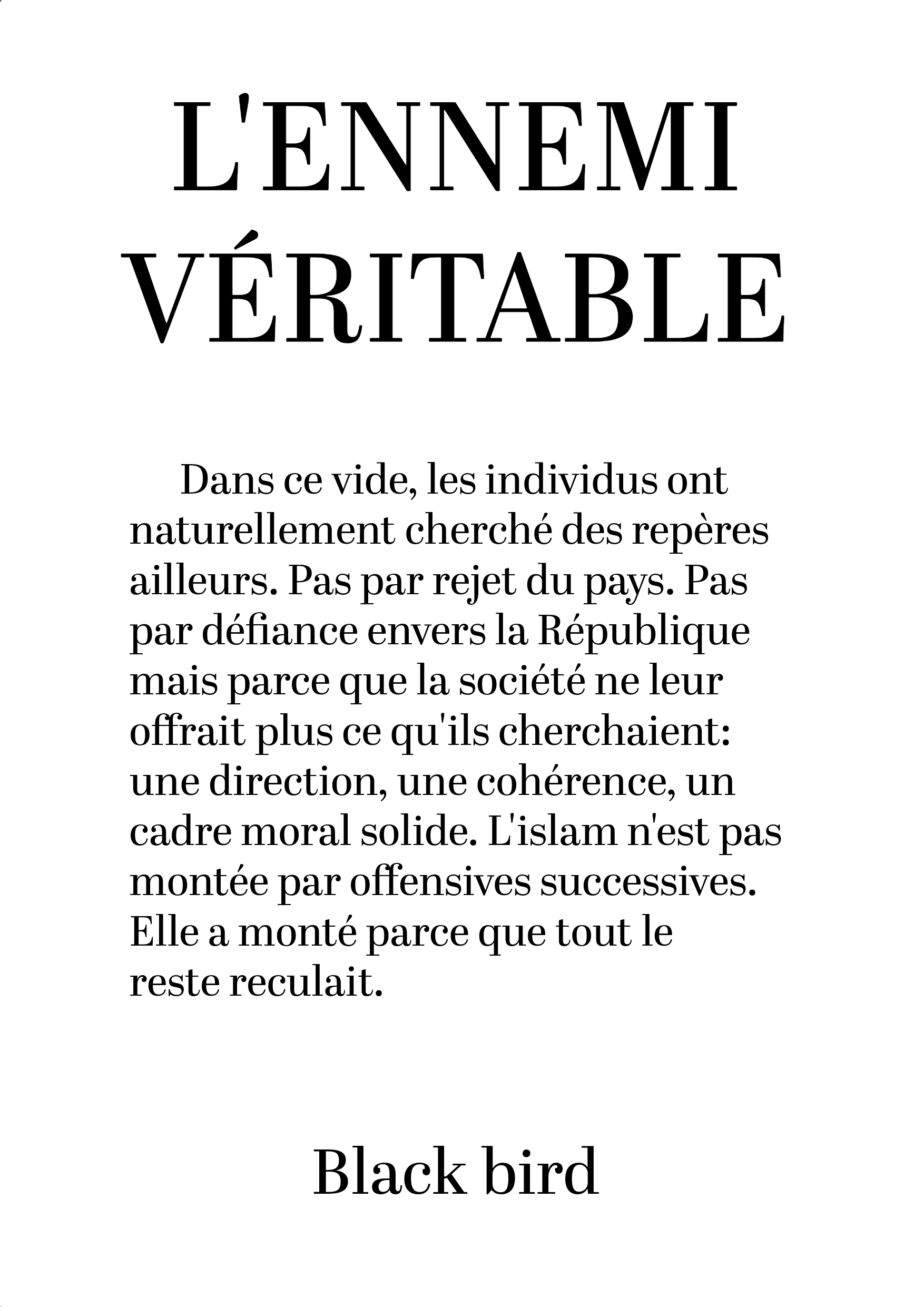 L'ENNEMI VÉRITABLE

Dans ce vide, les individus ont naturellement cherché des repères ailleurs. Pas par rejet du pays. Pas par défiance envers la République mais parce que la société ne leur offrait plus ce qu'ils cherchaient: une direction, une cohérence, un cadre moral solide. L'islam n'est pas montée par offensives successives. Elle a monté parce que tout le reste reculait.

Black bird